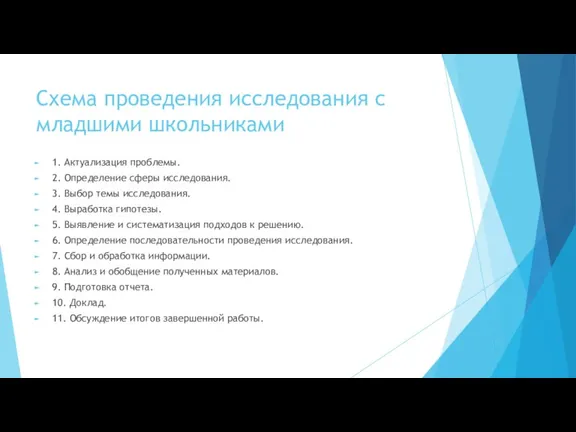 Схема проведения исследования с младшими школьниками

1. Актуализация проблемы.
2. Определение сферы исследования.
3. Выбор темы исследования.
4. Выработка гипотезы.
5. Выявление и систематизация подходов к решению.
6. Определение последовательности проведения исследования.
7. Сбор и обработка информации.
8. Анализ и обобщение полученных материалов.
9. Подготовка отчета.
10. Доклад.
11. Обсуждение итогов завершенной работы.